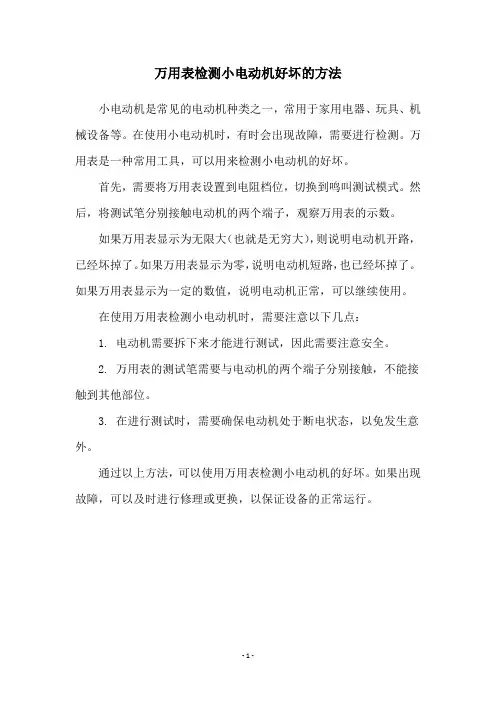 万用表检测小电动机好坏的方法

小电动机是常见的电动机种类之一，常用于家用电器、玩具、机械设备等。在使用小电动机时，有时会出现故障，需要进行检测。万用表是一种常用工具，可以用来检测小电动机的好坏。

首先，需要将万用表设置到电阻档位，切换到鸣叫测试模式。然后，将测试笔分别接触电动机的两个端子，观察万用表的示数。

如果万用表显示为无限大（也就是无穷大），则说明电动机开路，已经坏掉了。如果万用表显示为零，说明电动机短路，也已经坏掉了。如果万用表显示为一定的数值，说明电动机正常，可以继续使用。

在使用万用表检测小电动机时，需要注意以下几点：

1. 电动机需要拆下来才能进行测试，因此需要注意安全。

2. 万用表的测试笔需要与电动机的两个端子分别接触，不能接触到其他部位。

3. 在进行测试时，需要确保电动机处于断电状态，以免发生意外。

通过以上方法，可以使用万用表检测小电动机的好坏。如果出现故障，可以及时进行修理或更换，以保证设备的正常运行。

- 1 -